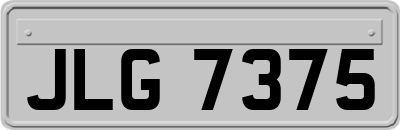 JLG 7375